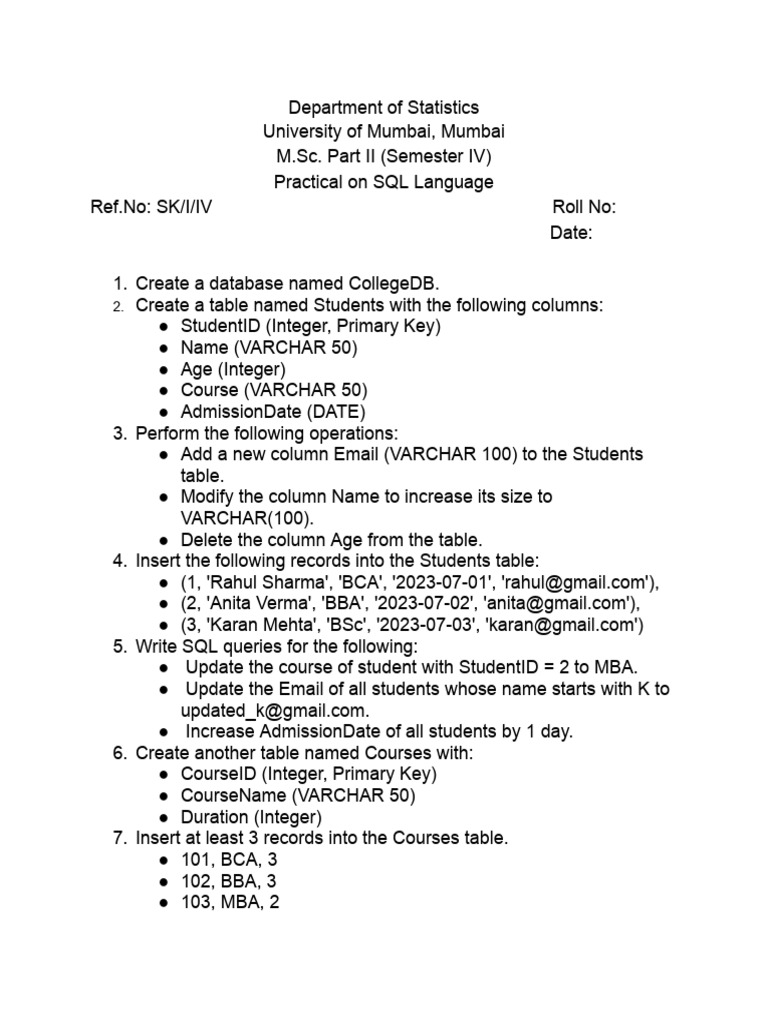 Department of Statistics
University of Mumbai, Mumbai
M.Sc. Part II (Semester IV)
Practical on SQL Language

Ref.No: SK/I/IV

Roll No:
Date:

1. Create a database named CollegeDB.
2. Create a table named Students with the following columns:
● StudentID (Integer, Primary Key)
● Name (VARCHAR 50)
● Age (Integer)
● Course (VARCHAR 50)
● AdmissionDate (DATE)
3. Perform the following operations:
● Add a new column Email (VARCHAR 100) to the Students table.
● Modify the column Name to increase its size to VARCHAR(100).
● Delete the column Age from the table.
4. Insert the following records into the Students table:
● (1, 'Rahul Sharma', 'BCA', '2023-07-01', 'rahul@gmail.com'),
● (2, 'Anita Verma', 'BBA', '2023-07-02', 'anita@gmail.com'),
● (3, 'Karan Mehta', 'BSc', '2023-07-03', 'karan@gmail.com')
5. Write SQL queries for the following:
● Update the course of student with StudentID = 2 to MBA.
● Update the Email of all students whose name starts with K to updated_k@gmail.com.
● Increase AdmissionDate of all students by 1 day.
6. Create another table named Courses with:
● CourseID (Integer, Primary Key)
● CourseName (VARCHAR 50)
● Duration (Integer)
7. Insert at least 3 records into the Courses table.
● 101, BCA, 3
● 102, BBA, 3
● 103, MBA, 2